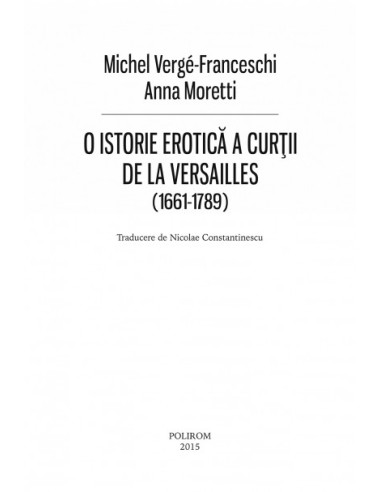 Michel Vergé-Franceschi
Anna Moretti

O ISTORIE EROTICĂ A CURŢII DE LA VERSAILLES
(1661-1789)

Traducere de Nicolae Constantinescu

POLIROM
2015